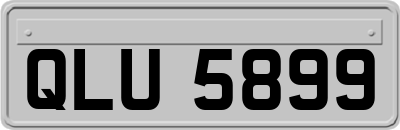 QLU 5899